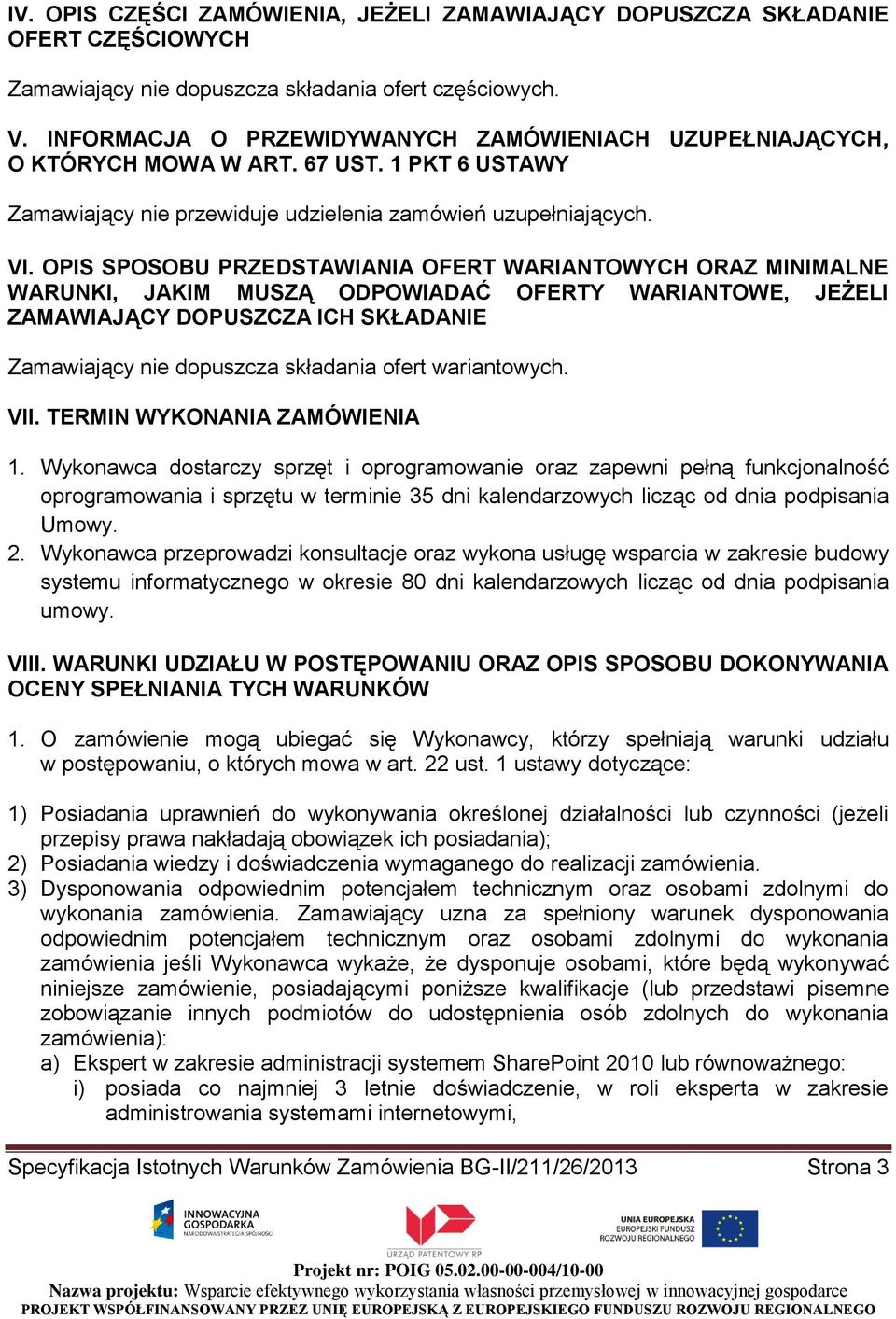 IV. OPIS CZĘŚCI ZAMÓWIENIA, JEŻELI ZAMAWIAJĄCY DOPUSZCZA SKŁADANIE OFERT CZĘŚCIOWYCH

Zamawiający nie dopuszcza składania ofert częściowych.

V. INFORMACJA O PRZEWIDYWANYCH ZAMÓWIENIACH UZUPEŁNIAJĄCYCH, O KTÓRYCH MOWA W ART. 67 UST. 1 PKT 6 USTAWY

Zamawiający nie przewiduje udzielenia zamówień uzupełniających.

VI. OPIS SPOSOBU PRZEDSTAWIANIA OFERT WARIANTOWYCH ORAZ MINIMALNE WARUNKI, JAKIM MUSZĄ ODPOWIADAĆ OFERTY WARIANTOWE, JEŻELI ZAMAWIAJĄCY DOPUSZCZA ICH SKŁADANIE

Zamawiający nie dopuszcza składania ofert wariantowych.

VII. TERMIN WYKONANIA ZAMÓWIENIA

1. Wykonawca dostarczy sprzęt i oprogramowanie oraz zapewni pełną funkcjonalność oprogramowania i sprzętu w terminie 35 dni kalendarzowych licząc od dnia podpisania Umowy.
2. Wykonawca przeprowadzi konsultacje oraz wykona usługę wsparcia w zakresie budowy systemu informatycznego w okresie 80 dni kalendarzowych licząc od dnia podpisania umowy.

VIII. WARUNKI UDZIAŁU W POSTĘPOWANIU ORAZ OPIS SPOSOBU DOKONYWANIA OCENY SPEŁNIANIA TYCH WARUNKÓW

1. O zamówienie mogą ubiegać się Wykonawcy, którzy spełniają warunki udziału w postępowaniu, o których mowa w art. 22 ust. 1 ustawy dotyczące:

1) Posiadania uprawnień do wykonywania określonej działalności lub czynności (jeżeli przepisy prawa nakładają obowiązek ich posiadania);
2) Posiadania wiedzy i doświadczenia wymaganego do realizacji zamówienia.
3) Dysponowania odpowiednim potencjałem technicznym oraz osobami zdolnymi do wykonania zamówienia. Zamawiający uzna za spełniony warunek dysponowania odpowiednim potencjałem technicznym oraz osobami zdolnymi do wykonania zamówienia jeśli Wykonawca wykaże, że dysponuje osobami, które będą wykonywać niniejsze zamówienie, posiadającymi poniższe kwalifikacje (lub przedstawi pisemne zobowiązanie innych podmiotów do udostępnienia osób zdolnych do wykonania zamówienia):
a) Ekspert w zakresie administracji systemem SharePoint 2010 lub równoważnego:
i) posiada co najmniej 3 letnie doświadczenie, w roli eksperta w zakresie administrowania systemami internetowymi,

Specyfikacja Istotnych Warunków Zamówienia BG-II/211/26/2013 Strona 3

INNOWACYJNA GOSPODARKA NARODOWA STRATEGIA SPÓJNOŚCI
URZĄD PATENTOWY RP
UNIA EUROPEJSKA EUROPEJSKI FUNDUSZ ROZWOJU REGIONALNEGO

Projekt nr: POIG 05.02.00-00-004/10-00
Nazwa projektu: Wsparcie efektywnego wykorzystania własności przemysłowej w innowacyjnej gospodarce
PROJEKT WSPÓŁFINANSOWANY PRZEZ UNIĘ EUROPEJSKĄ Z EUROPEJSKIEGO FUNDUSZU ROZWOJU REGIONALNEGO